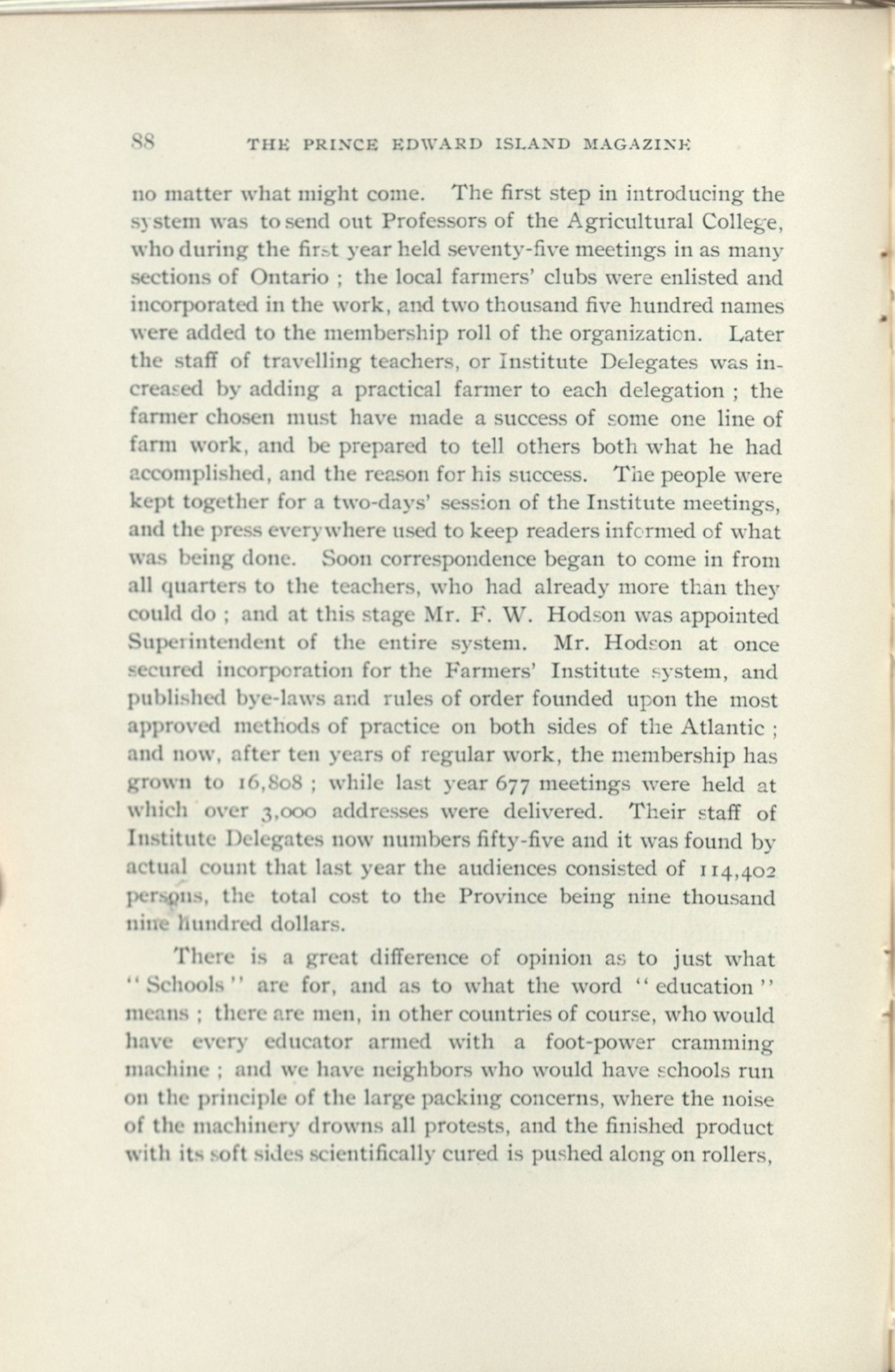 88 THE PRINCE EDWARD ISLAND MAGAZINE

no matter what might come. The first step in introducing the system was to send out Professors of the Agricultural College, who during the first year held seventy-five meetings in as many sections of Ontario ; the local farmers' clubs were enlisted and incorporated in the work, and two thousand five hundred names were added to the membership roll of the organization. Later the staff of travelling teachers, or Institute Delegates was increased by adding a practical farmer to each delegation ; the farmer chosen must have made a success of some one line of farm work, and be prepared to tell others both what he had accomplished, and the reason for his success. The people were kept together for a two-days' session of the Institute meetings, and the press everywhere used to keep readers informed of what was being done. Soon correspondence began to come in from all quarters to the teachers, who had already more than they could do ; and at this stage Mr. F. W. Hodson was appointed Superintendent of the entire system. Mr. Hodson at once secured incorporation for the Farmers' Institute system, and published bye-laws and rules of order founded upon the most approved methods of practice on both sides of the Atlantic ; and now, after ten years of regular work, the membership has grown to 16,808 ; while last year 677 meetings were held at which over 3,000 addresses were delivered. Their staff of Institute Delegates now numbers fifty-five and it was found by actual count that last year the audiences consisted of 114,402 persons, the total cost to the Province being nine thousand nine hundred dollars.

There is a great difference of opinion as to just what "Schools" are for, and as to what the word "education" means ; there are men, in other countries of course, who would have every educator armed with a foot-power cramming machine ; and we have neighbors who would have schools run on the principle of the large packing concerns, where the noise of the machinery drowns all protests, and the finished product with its soft sides scientifically cured is pushed along on rollers,